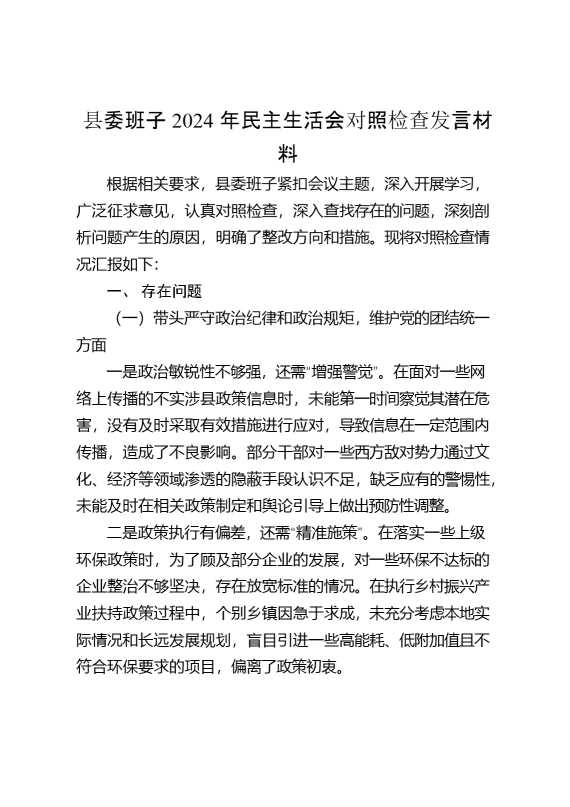 县委班子 2024 年民主生活会对照检查发言材料

根据相关要求，县委班子紧扣会议主题，深入开展学习，广泛征求意见，认真对照检查，深入查找存在的问题，深刻剖析问题产生的原因，明确了整改方向和措施。现将对照检查情况汇报如下：

一、存在问题

（一）带头严守政治纪律和政治规矩，维护党的团结统一方面

一是政治敏锐性不够强，还需“增强警觉”。在面对一些网络上传播的不实涉县政策信息时，未能第一时间察觉其潜在危害，没有及时采取有效措施进行应对，导致信息在一定范围内传播，造成了不良影响。部分干部对一些西方敌对势力通过文化、经济等领域渗透的隐蔽手段认识不足，缺乏应有的警惕性，未能及时在相关政策制定和舆论引导上做出预防性调整。

二是政策执行有偏差，还需“精准施策”。在落实一些上级环保政策时，为了顾及部分企业的发展，对一些环保不达标的企业整治不够坚决，存在放宽标准的情况。在执行乡村振兴产业扶持政策过程中，个别乡镇因急于求成，未充分考虑本地实际情况和长远发展规划，盲目引进一些高能耗、低附加值且不符合环保要求的项目，偏离了政策初衷。